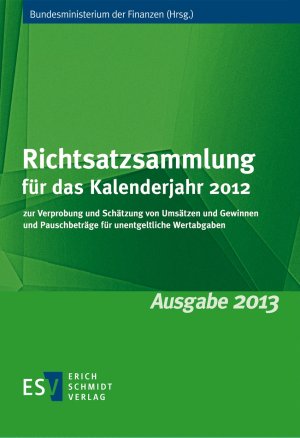 Bundesministerium der Finanzen (Hrsg.)

Richtsatzsammlung
für das Kalenderjahr 2012

zur Verprobung und Schätzung von Umsätzen und Gewinnen und Pauschbeträge für unentgeltliche Wertabgaben

Ausgabe 2013

ESV ERICH SCHMIDT VERLAG